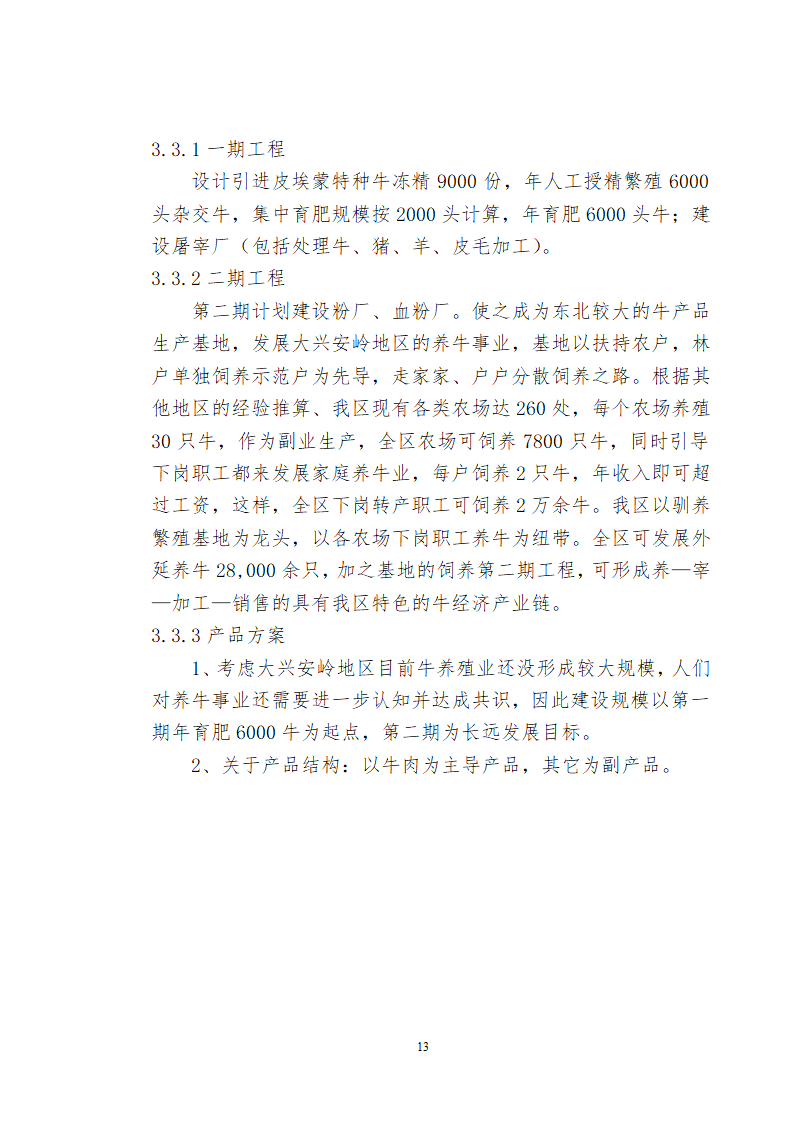 3.3.1 一期工程

设计引进皮埃蒙特种牛冻精 9000 份，年人工授精繁殖 6000 头杂交牛，集中育肥规模按 2000 头计算，年育肥 6000 头牛；建设屠宰厂（包括处理牛、猪、羊、皮毛加工）。

3.3.2 二期工程

第二期计划建设粉厂、血粉厂。使之成为东北较大的牛产品生产基地，发展大兴安岭地区的养牛事业，基地以扶持农户，林户单独饲养示范户为先导，走家家、户户分散饲养之路。根据其他地区的经验推算、我区现有各类农场达 260 处，每个农场养殖 30 只牛，作为副业生产，全区农场可饲养 7800 只牛，同时引导下岗职工都来发展家庭养牛业，每户饲养 2 只牛，年收入即可超过工资，这样，全区下岗转产职工可饲养 2 万余牛。我区以驯养繁殖基地为龙头，以各农场下岗职工养牛为纽带。全区可发展外延养牛 28,000 余只，加之基地的饲养第二期工程，可形成养—宰—加工—销售的具有我区特色的牛经济产业链。

3.3.3 产品方案

1、考虑大兴安岭地区目前牛养殖业还没形成较大规模，人们对养牛事业还需要进一步认知并达成共识，因此建设规模以第一期年育肥 6000 牛为起点，第二期为长远发展目标。

2、关于产品结构：以牛肉为主导产品，其它为副产品。

13